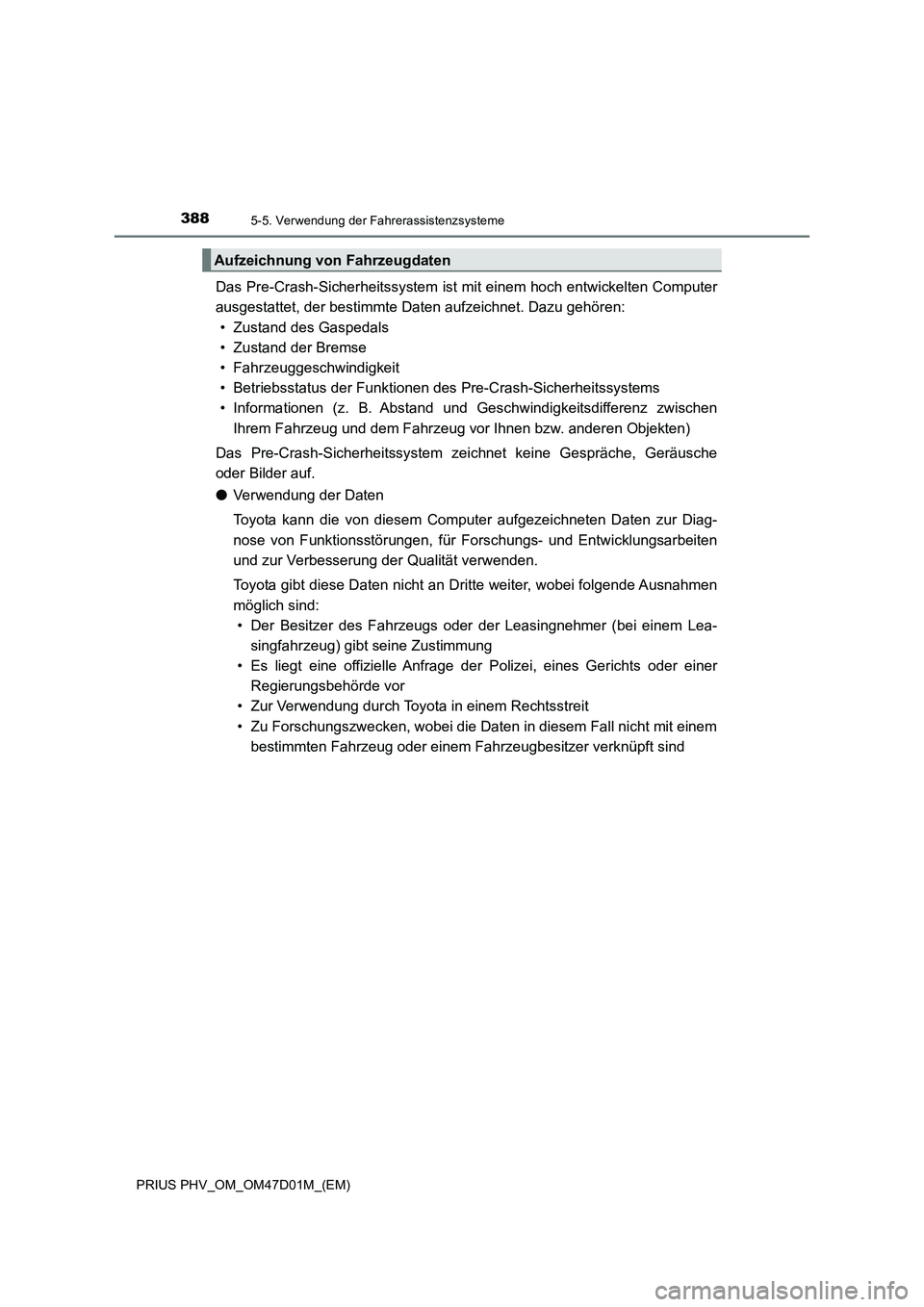 388
5-5. Verwendung der Fahrerassistenzsysteme

Aufzeichnung von Fahrzeugdaten

Das Pre-Crash-Sicherheitssystem ist mit einem hoch entwickelten Computer ausgestattet, der bestimmte Daten aufzeichnet. Dazu gehören:
• Zustand des Gaspedals
• Zustand der Bremse
• Fahrzeuggeschwindigkeit
• Betriebsstatus der Funktionen des Pre-Crash-Sicherheitssystems
• Informationen (z. B. Abstand und Geschwindigkeitsdifferenz zwischen Ihrem Fahrzeug und dem Fahrzeug vor Ihnen bzw. anderen Objekten)

Das Pre-Crash-Sicherheitssystem zeichnet keine Gespräche, Geräusche oder Bilder auf.

● Verwendung der Daten

Toyota kann die von diesem Computer aufgezeichneten Daten zur Diagnose von Funktionsstörungen, für Forschungs- und Entwicklungsarbeiten und zur Verbesserung der Qualität verwenden.

Toyota gibt diese Daten nicht an Dritte weiter, wobei folgende Ausnahmen möglich sind:
• Der Besitzer des Fahrzeugs oder der Leasingnehmer (bei einem Leasingfahrzeug) gibt seine Zustimmung
• Es liegt eine offizielle Anfrage der Polizei, eines Gerichts oder einer Regierungsbehörde vor
• Zur Verwendung durch Toyota in einem Rechtsstreit
• Zu Forschungszwecken, wobei die Daten in diesem Fall nicht mit einem bestimmten Fahrzeug oder einem Fahrzeugbesitzer verknüpft sind

PRIUS PHV_OM_OM47D01M_(EM)

carmanualsonline.info